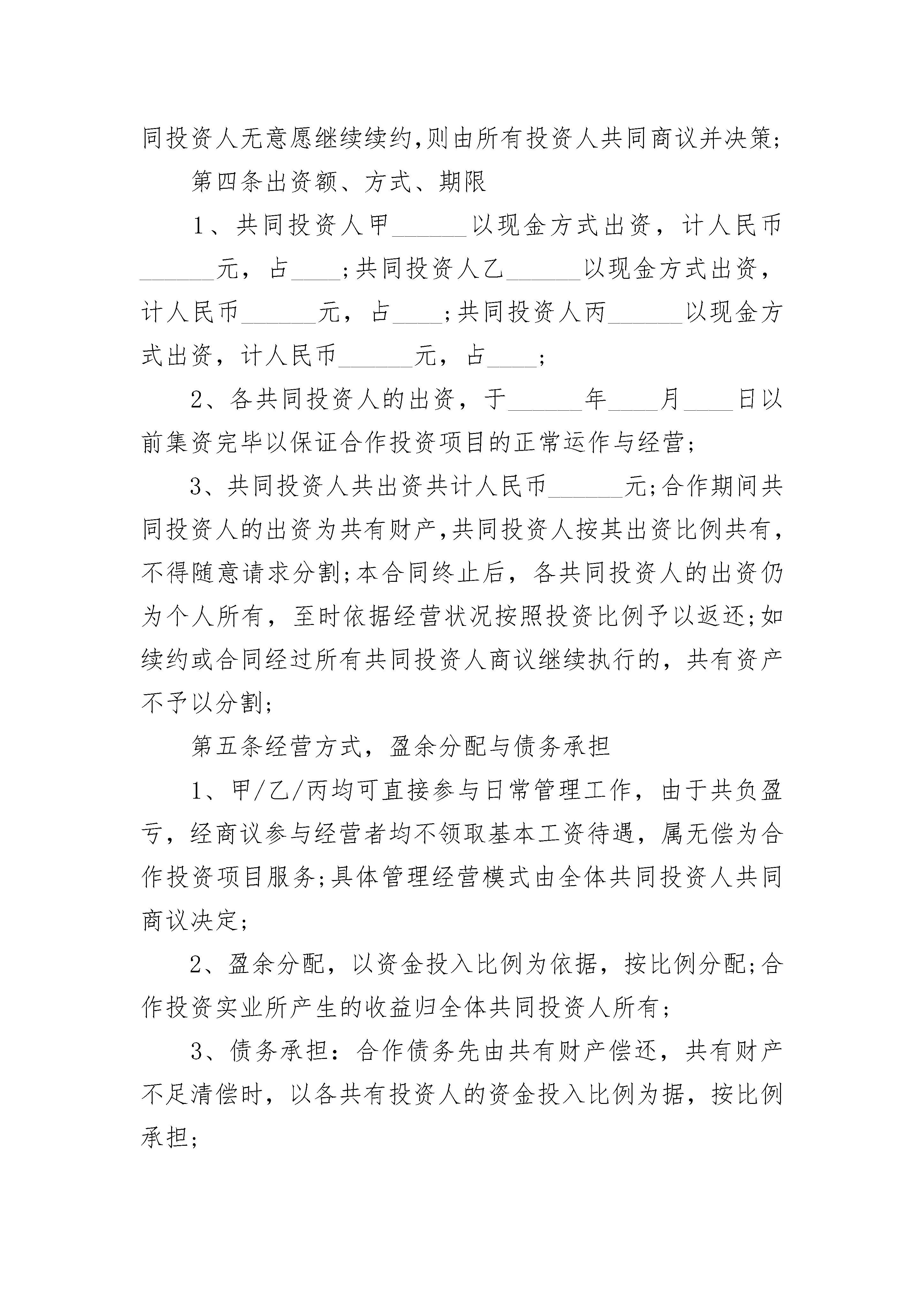 同投资人无意愿继续续约,则由所有投资人共同商议并决策;

第四条出资额、方式、期限

1、共同投资人甲______以现金方式出资，计人民币______元，占____;共同投资人乙______以现金方式出资，计人民币______元，占____;共同投资人丙______以现金方式出资，计人民币______元，占____;

2、各共同投资人的出资，于______年____月____日以前集资完毕以保证合作投资项目的正常运作与经营;

3、共同投资人共出资共计人民币______元;合作期间共同投资人的出资为共有财产,共同投资人按其出资比例共有,不得随意请求分割;本合同终止后，各共同投资人的出资仍为个人所有，至时依据经营状况按照投资比例予以返还;如续约或合同经过所有共同投资人商议继续执行的，共有资产不予以分割;

第五条经营方式，盈余分配与债务承担

1、甲/乙/丙均可直接参与日常管理工作，由于共负盈亏，经商议参与经营者均不领取基本工资待遇，属无偿为合作投资项目服务;具体管理经营模式由全体共同投资人共同商议决定;

2、盈余分配，以资金投入比例为依据，按比例分配;合作投资实业所产生的收益归全体共同投资人所有;

3、债务承担：合作债务先由共有财产偿还，共有财产不足清偿时，以各共有投资人的资金投入比例为据，按比例承担;